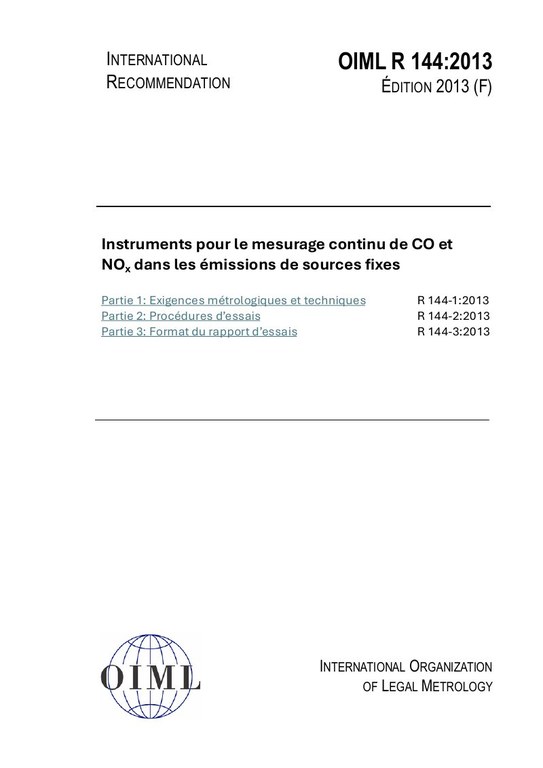 INTERNATIONAL
RECOMMENDATION

OIML R 144:2013
ÉDITION 2013 (F)

Instruments pour le mesurage continu de CO et $NO_x$ dans les émissions de sources fixes

Partie 1: Exigences métrologiques et techniques R 144-1:2013
Partie 2: Procédures d'essais R 144-2:2013
Partie 3: Format du rapport d'essais R 144-3:2013

OIML

INTERNATIONAL ORGANIZATION
OF LEGAL METROLOGY